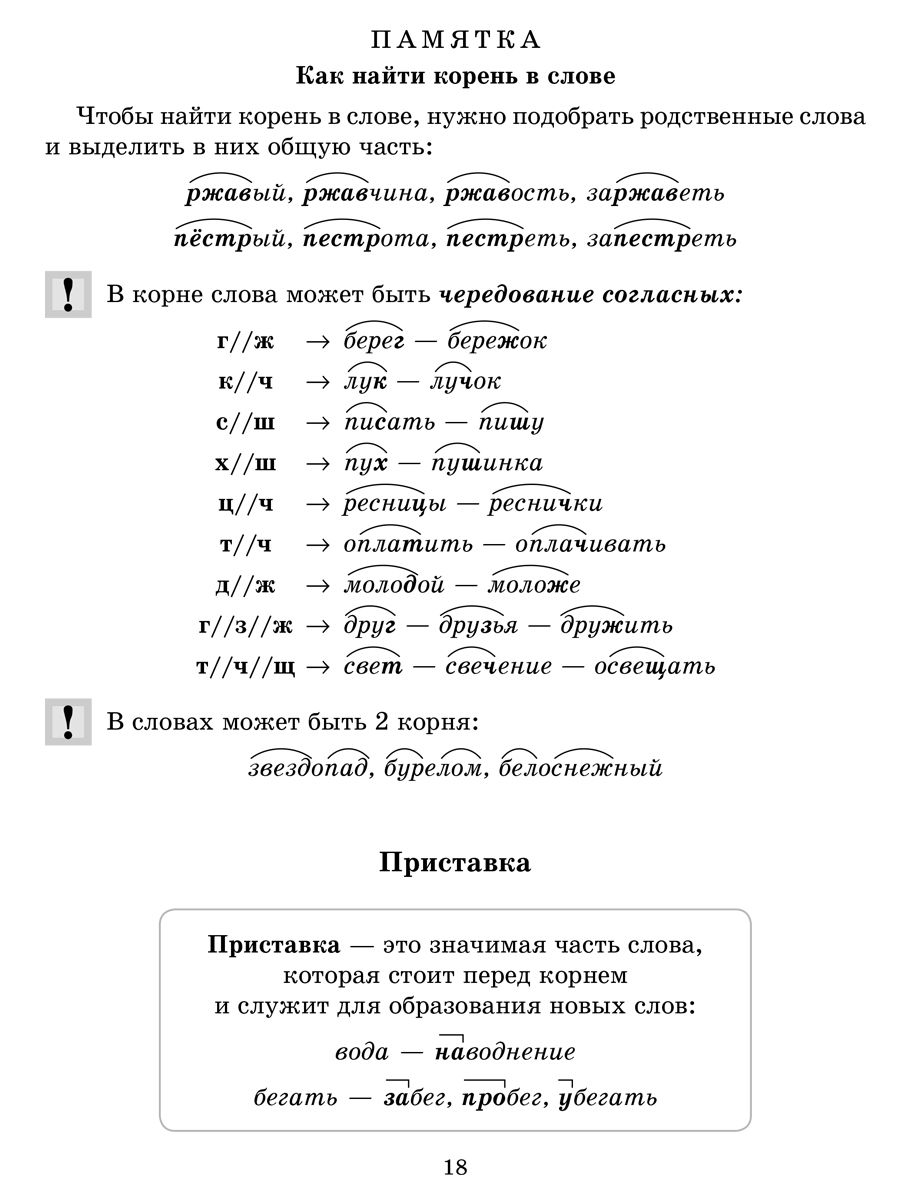 ПАМЯТКА

Как найти корень в слове

Чтобы найти корень в слове, нужно подобрать родственные слова и выделить в них общую часть:

ржавый, ржавчина, ржавость, заржаветь

пёстрый, пестрота, пестреть, запестреть

! В корне слова может быть чередование согласных:

г//ж → берег — бережок

к//ч → лук — лучок

с//ш → писать — пишу

х//ш → пух — пушинка

ц//ч → ресницы — реснички

т//ч → оплатить — оплачивать

д//ж → молодой — моложе

г//з//ж → друг — друзья — дружить

т//ч//щ → свет — свечение — освещать

! В словах может быть 2 корня:

звездопад, бурелом, белоснежный

Приставка

Приставка — это значимая часть слова, которая стоит перед корнем и служит для образования новых слов:

вода — наводнение

бегать — забег, пробег, убегать

18